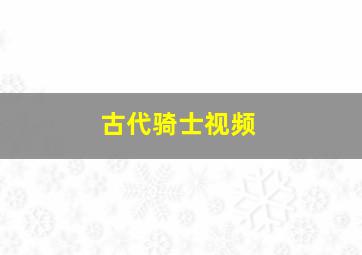 古代骑士视频